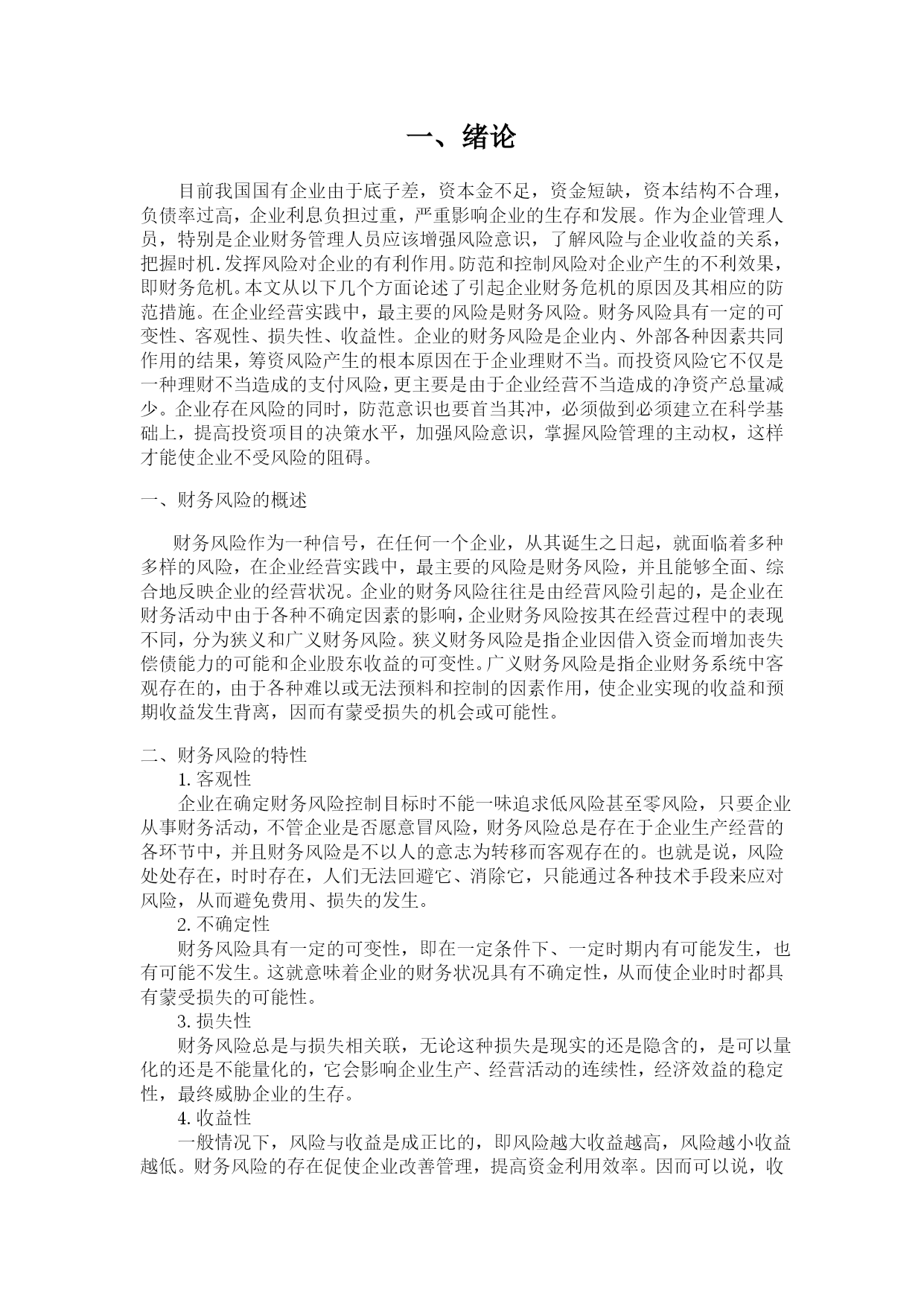 一、绪论

目前我国国有企业由于底子差，资本金不足，资金短缺，资本结构不合理，负债率过高，企业利息负担过重，严重影响企业的生存和发展。作为企业管理人员，特别是企业财务管理人员应该增强风险意识，了解风险与企业收益的关系，把握时机.发挥风险对企业的有利作用。防范和控制风险对企业产生的不利效果，即财务危机。本文从以下几个方面论述了引起企业财务危机的原因及其相应的防范措施。在企业经营实践中，最主要的风险是财务风险。财务风险具有一定的可变性、客观性、损失性、收益性。企业的财务风险是企业内、外部各种因素共同作用的结果，筹资风险产生的根本原因在于企业理财不当。而投资风险它不仅是一种理财不当造成的支付风险，更主要是由于企业经营不当造成的净资产总量减少。企业存在风险的同时，防范意识也要首当其冲，必须做到必须建立在科学基础上，提高投资项目的决策水平，加强风险意识，掌握风险管理的主动权，这样才能使企业不受风险的阻碍。

一、财务风险的概述

财务风险作为一种信号，在任何一个企业，从其诞生之日起，就面临着多种多样的风险，在企业经营实践中，最主要的风险是财务风险，并且能够全面、综合地反映企业的经营状况。企业的财务风险往往是由经营风险引起的，是企业在财务活动中由于各种不确定因素的影响，企业财务风险按其在经营过程中的表现不同，分为狭义和广义财务风险。狭义财务风险是指企业因借入资金而增加丧失偿债能力的可能和企业股东收益的可变性。广义财务风险是指企业财务系统中客观存在的，由于各种难以或无法预料和控制的因素作用，使企业实现的收益和预期收益发生背离，因而有蒙受损失的机会或可能性。

二、财务风险的特性
1. 客观性
企业在确定财务风险控制目标时不能一味追求低风险甚至零风险，只要企业从事财务活动，不管企业是否愿意冒风险，财务风险总是存在于企业生产经营的各环节中，并且财务风险是不以人的意志为转移而客观存在的。也就是说，风险处处存在，时时存在，人们无法回避它、消除它，只能通过各种技术手段来应对风险，从而避免费用、损失的发生。
2. 不确定性
财务风险具有一定的可变性，即在一定条件下、一定时期内有可能发生，也有可能不发生。这就意味着企业的财务状况具有不确定性，从而使企业时时都具有蒙受损失的可能性。
3. 损失性
财务风险总是与损失相关联，无论这种损失是现实的还是隐含的，是可以量化的还是不能量化的，它会影响企业生产、经营活动的连续性，经济效益的稳定性，最终威胁企业的生存。
4. 收益性
一般情况下，风险与收益是成正比的，即风险越大收益越高，风险越小收益越低。财务风险的存在促使企业改善管理，提高资金利用效率。因而可以说，收